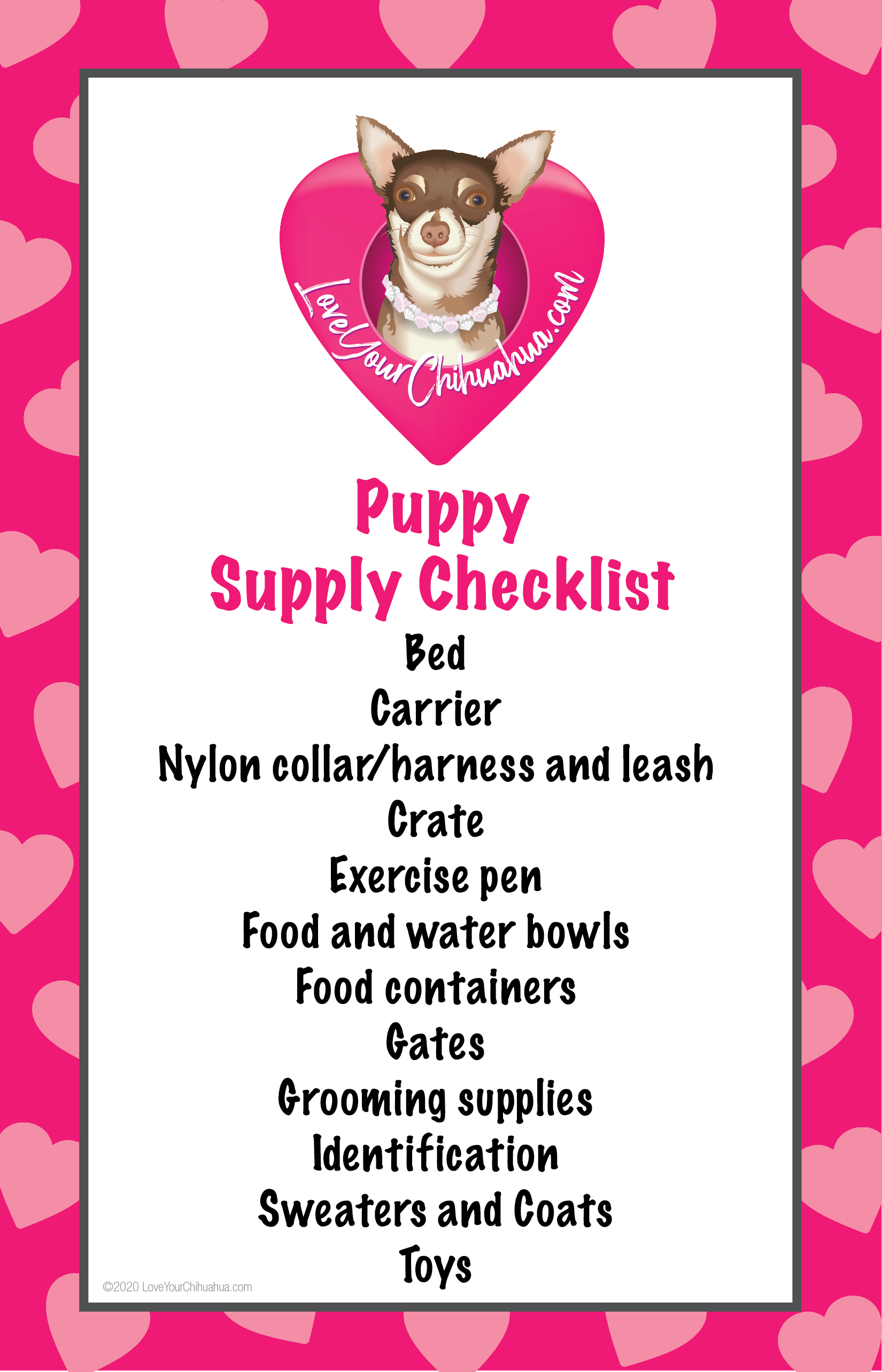 LoveYourChihuahua.com

Puppy
Supply Checklist

Bed
Carrier
Nylon collar/harness and leash
Crate
Exercise pen
Food and water bowls
Food containers
Gates
Grooming supplies
Identification
Sweaters and Coats
Toys

©2020 LoveYourChihuahua.com